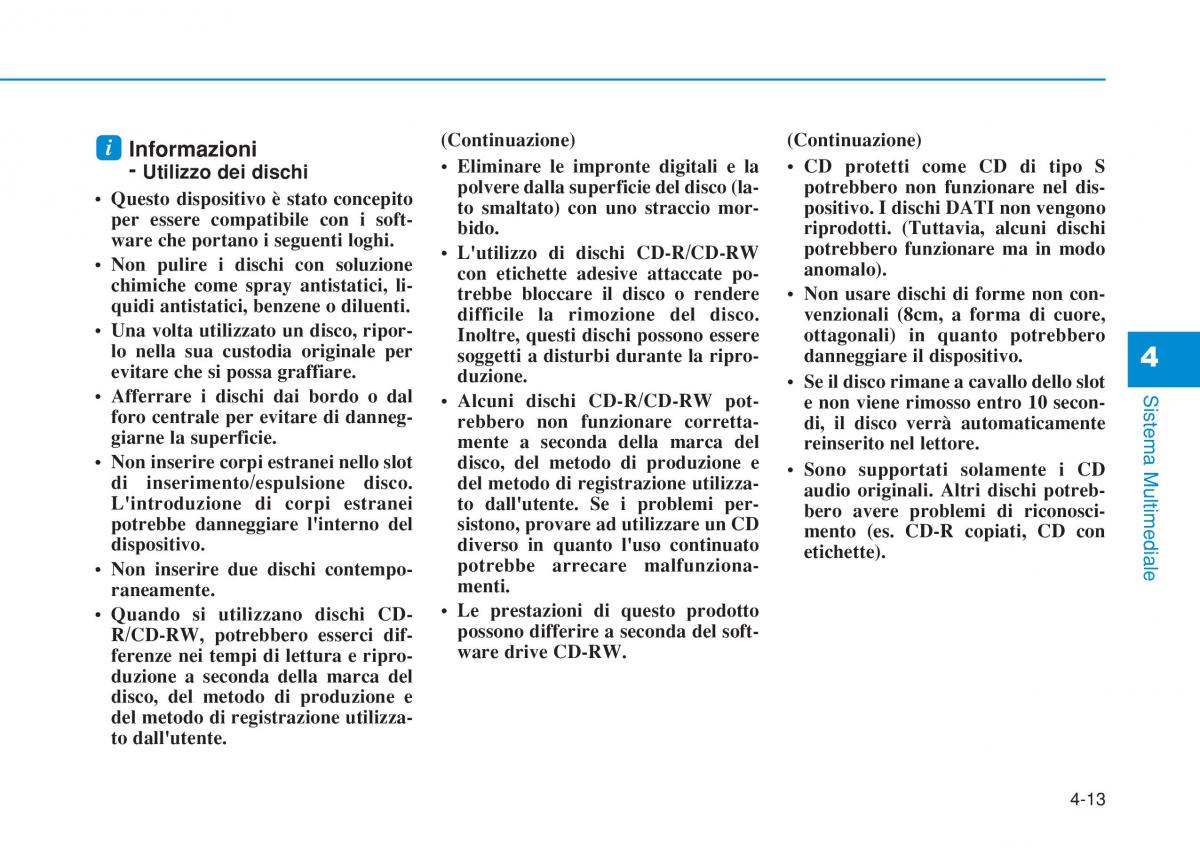 i Informazioni
- Utilizzo dei dischi

• Questo dispositivo è stato concepito per essere compatibile con i software che portano i seguenti loghi.
• Non pulire i dischi con soluzione chimiche come spray antistatici, liquidi antistatici, benzene o diluenti.
• Una volta utilizzato un disco, riporlo nella sua custodia originale per evitare che si possa graffiare.
• Afferrare i dischi dai bordo o dal foro centrale per evitare di danneggiarne la superficie.
• Non inserire corpi estranei nello slot di inserimento/espulsione disco. L'introduzione di corpi estranei potrebbe danneggiare l'interno del dispositivo.
• Non inserire due dischi contemporaneamente.
• Quando si utilizzano dischi CD-R/CD-RW, potrebbero esserci differenze nei tempi di lettura e riproduzione a seconda della marca del disco, del metodo di produzione e del metodo di registrazione utilizzato dall'utente.

(Continuazione)
• Eliminare le impronte digitali e la polvere dalla superficie del disco (lato smaltato) con uno straccio morbido.
• L'utilizzo di dischi CD-R/CD-RW con etichette adesive attaccate potrebbe bloccare il disco o rendere difficile la rimozione del disco. Inoltre, questi dischi possono essere soggetti a disturbi durante la riproduzione.
• Alcuni dischi CD-R/CD-RW potrebbero non funzionare correttamente a seconda della marca del disco, del metodo di produzione e del metodo di registrazione utilizzato dall'utente. Se i problemi persistono, provare ad utilizzare un CD diverso in quanto l'uso continuato potrebbe arrecare malfunzionamenti.
• Le prestazioni di questo prodotto possono differire a seconda del software drive CD-RW.

(Continuazione)
• CD protetti come CD di tipo S potrebbero non funzionare nel dispositivo. I dischi DATI non vengono riprodotti. (Tuttavia, alcuni dischi potrebbero funzionare ma in modo anomalo).
• Non usare dischi di forme non convenzionali (8cm, a forma di cuore, ottagonali) in quanto potrebbero danneggiare il dispositivo.
• Se il disco rimane a cavallo dello slot e non viene rimosso entro 10 secondi, il disco verrà automaticamente reinserito nel lettore.
• Sono supportati solamente i CD audio originali. Altri dischi potrebbero avere problemi di riconoscimento (es. CD-R copiati, CD con etichette).

4
Sistema Multimediale

4-13